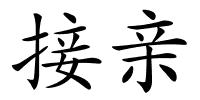 接亲